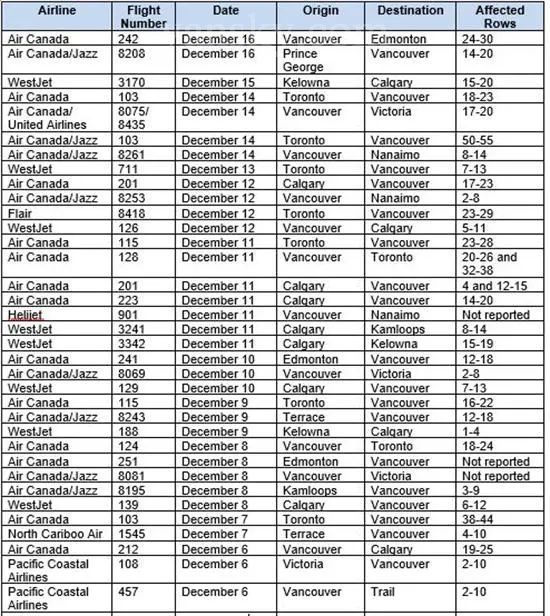 | Airline | Flight Number | Date | Origin | Destination | Affected Rows |
|---|---|---|---|---|---|
| Air Canada | 242 | December 16 | Vancouver | Edmonton | 24-30 |
| Air Canada/Jazz | 8208 | December 16 | Prince George | Vancouver | 14-20 |
| WestJet | 3170 | December 15 | Kelowna | Calgary | 15-20 |
| Air Canada | 103 | December 14 | Toronto | Vancouver | 18-23 |
| Air Canada/ United Airlines | 8075/ 8435 | December 14 | Vancouver | Victoria | 17-20 |
| Air Canada/Jazz | 103 | December 14 | Toronto | Vancouver | 50-55 |
| Air Canada/Jazz | 8261 | December 14 | Vancouver | Nanaimo | 8-14 |
| WestJet | 711 | December 13 | Toronto | Vancouver | 7-13 |
| Air Canada | 201 | December 12 | Calgary | Vancouver | 17-23 |
| Air Canada/Jazz | 8253 | December 12 | Vancouver | Nanaimo | 2-8 |
| Flair | 8418 | December 12 | Toronto | Vancouver | 23-29 |
| WestJet | 126 | December 12 | Vancouver | Calgary | 5-11 |
| Air Canada | 115 | December 11 | Toronto | Vancouver | 23-28 |
| Air Canada | 128 | December 11 | Vancouver | Toronto | 20-26 and 32-38 |
| Air Canada | 201 | December 11 | Calgary | Vancouver | 4 and 12-15 |
| Air Canada | 223 | December 11 | Calgary | Vancouver | 14-20 |
| Helijet | 901 | December 11 | Vancouver | Nanaimo | Not reported |
| WestJet | 3241 | December 11 | Calgary | Kamloops | 8-14 |
| WestJet | 3342 | December 11 | Calgary | Kelowna | 15-19 |
| Air Canada | 241 | December 10 | Edmonton | Vancouver | 12-18 |
| Air Canada/Jazz | 8069 | December 10 | Vancouver | Victoria | 2-8 |
| WestJet | 129 | December 10 | Calgary | Vancouver | 7-13 |
| Air Canada | 115 | December 9 | Toronto | Vancouver | 16-22 |
| Air Canada/Jazz | 8243 | December 9 | Terrace | Vancouver | 12-18 |
| WestJet | 188 | December 9 | Kelowna | Calgary | 1-4 |
| Air Canada | 124 | December 8 | Vancouver | Toronto | 18-24 |
| Air Canada | 251 | December 8 | Edmonton | Vancouver | Not reported |
| Air Canada/Jazz | 8081 | December 8 | Vancouver | Victoria | Not reported |
| Air Canada/Jazz | 8195 | December 8 | Kamloops | Vancouver | 3-9 |
| WestJet | 139 | December 8 | Calgary | Vancouver | 6-12 |
| Air Canada | 103 | December 7 | Toronto | Vancouver | 38-44 |
| North Cariboo Air | 1545 | December 7 | Terrace | Vancouver | 4-10 |
| Air Canada | 212 | December 6 | Vancouver | Calgary | 19-25 |
| Pacific Coastal Airlines | 108 | December 6 | Victoria | Vancouver | 2-10 |
| Pacific Coastal Airlines | 457 | December 6 | Vancouver | Trail | 2-10 |